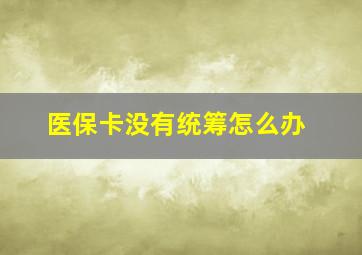 医保卡没有统筹怎么办